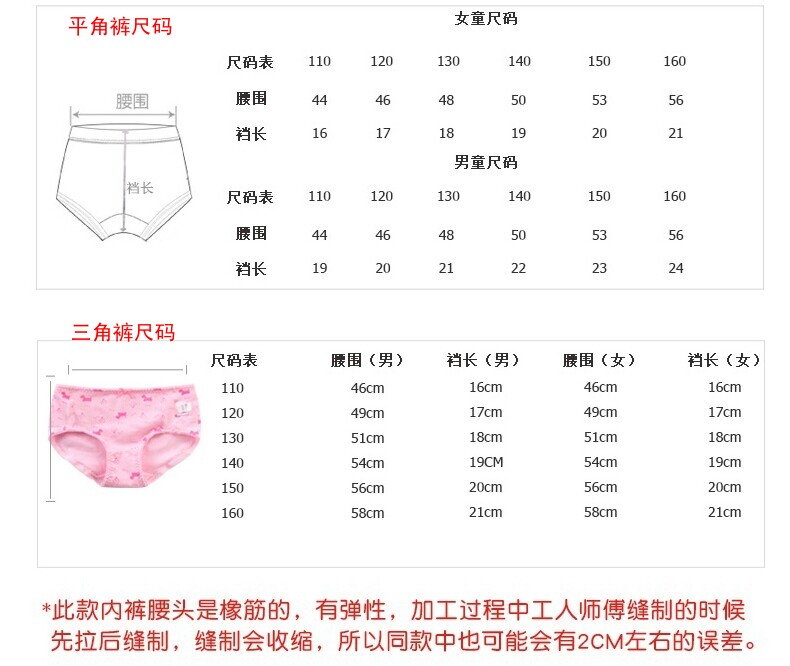 平角裤尺码

腰围

裆长

女童尺码

| 尺码表 | 110 | 120 | 130 | 140 | 150 | 160 |
|---|---|---|---|---|---|---|
| 腰围 | 44 | 46 | 48 | 50 | 53 | 56 |
| 裆长 | 16 | 17 | 18 | 19 | 20 | 21 |

男童尺码

| 尺码表 | 110 | 120 | 130 | 140 | 150 | 160 |
|---|---|---|---|---|---|---|
| 腰围 | 44 | 46 | 48 | 50 | 53 | 56 |
| 裆长 | 19 | 20 | 21 | 22 | 23 | 24 |

三角裤尺码

| 尺码表 | 腰围（男） | 裆长（男） | 腰围（女） | 裆长（女） |
|---|---|---|---|---|
| 110 | 46cm | 16cm | 46cm | 16cm |
| 120 | 49cm | 17cm | 49cm | 17cm |
| 130 | 51cm | 18cm | 51cm | 18cm |
| 140 | 54cm | 19CM | 54cm | 19cm |
| 150 | 56cm | 20cm | 56cm | 20cm |
| 160 | 58cm | 21cm | 58cm | 21cm |

*此款内裤腰头是橡筋的，有弹性，加工过程中工人师傅缝制的时候先拉后缝制，缝制会收缩，所以同款中也可能会有2CM左右的误差。